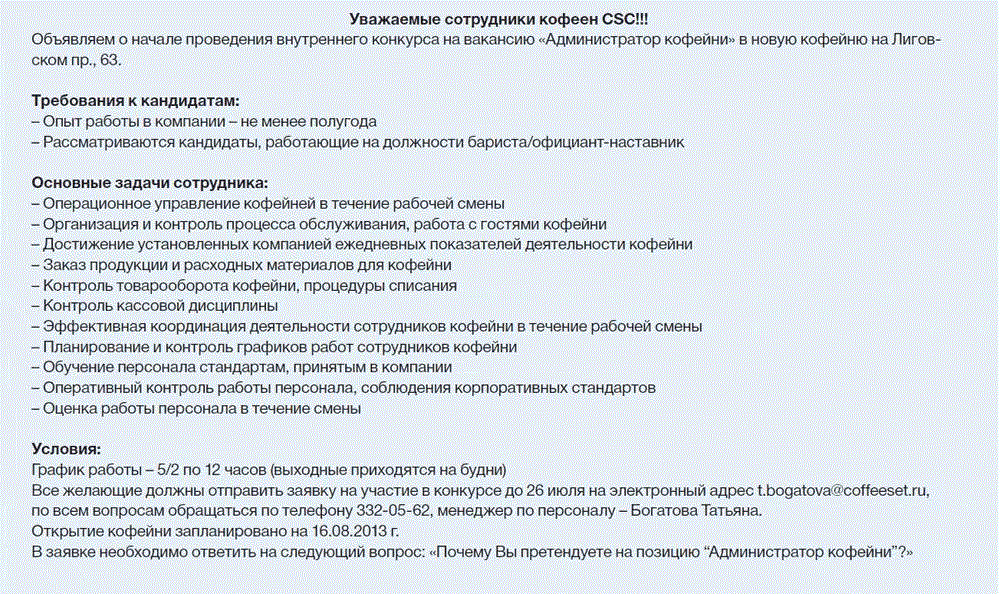 Уважаемые сотрудники кофеен CSC!!!
Объявляем о начале проведения внутреннего конкурса на вакансию «Администратор кофейни» в новую кофейню на Лиговском пр., 63.

Требования к кандидатам:
– Опыт работы в компании – не менее полугода
– Рассматриваются кандидаты, работающие на должности бариста/официант-наставник

Основные задачи сотрудника:
– Операционное управление кофейней в течение рабочей смены
– Организация и контроль процесса обслуживания, работа с гостями кофейни
– Достижение установленных компанией ежедневных показателей деятельности кофейни
– Заказ продукции и расходных материалов для кофейни
– Контроль товарооборота кофейни, процедуры списания
– Контроль кассовой дисциплины
– Эффективная координация деятельности сотрудников кофейни в течение рабочей смены
– Планирование и контроль графиков работ сотрудников кофейни
– Обучение персонала стандартам, принятым в компании
– Оперативный контроль работы персонала, соблюдения корпоративных стандартов
– Оценка работы персонала в течение смены

Условия:
График работы – 5/2 по 12 часов (выходные приходятся на будни)
Все желающие должны отправить заявку на участие в конкурсе до 26 июля на электронный адрес t.bogatova@coffeeset.ru, по всем вопросам обращаться по телефону 332-05-62, менеджер по персоналу – Богатова Татьяна.
Открытие кофейни запланировано на 16.08.2013 г.
В заявке необходимо ответить на следующий вопрос: «Почему Вы претендуете на позицию “Администратор кофейни”?»